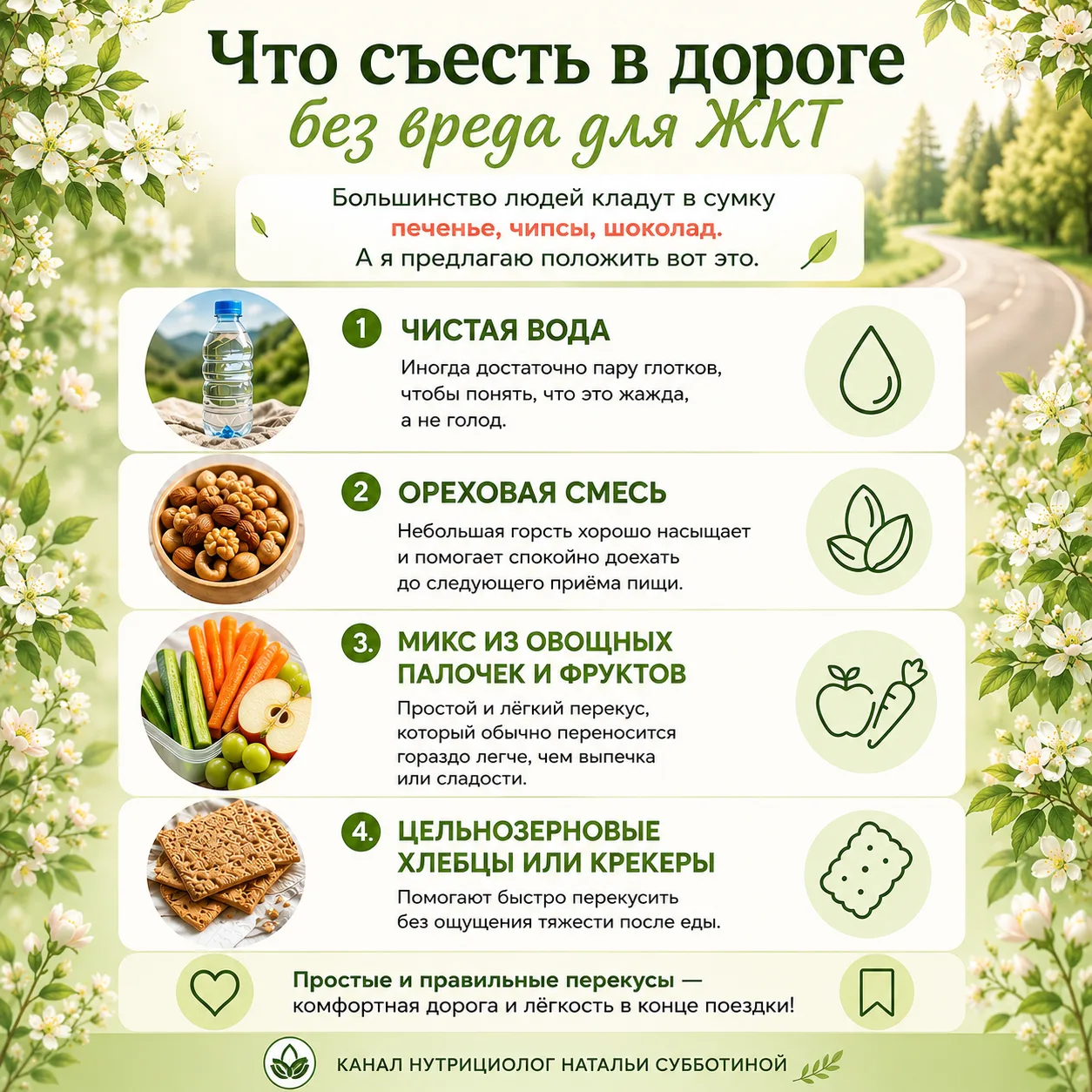 Что съесть в дороге
без вреда для ЖКТ

Большинство людей кладут в сумку
печенье, чипсы, шоколад.
А я предлагаю положить вот это.

1 ЧИСТАЯ ВОДА
Иногда достаточно пару глотков, чтобы понять, что это жажда, а не голод.

2 ОРЕХОВАЯ СМЕСЬ
Небольшая горсть хорошо насыщает и помогает спокойно доехать до следующего приёма пищи.

3. МИКС ИЗ ОВОЩНЫХ ПАЛОЧЕК И ФРУКТОВ
Простой и лёгкий перекус, который обычно переносится гораздо легче, чем выпечка или сладости.

4. ЦЕЛЬНОЗЕРНОВЫЕ ХЛЕБЦЫ ИЛИ КРЕКЕРЫ
Помогают быстро перекусить без ощущения тяжести после еды.

Простые и правильные перекусы — комфортная дорога и лёгкость в конце поездки!

КАНАЛ НУТРИЦИОЛОГ НАТАЛЬИ СУББОТИНОЙ